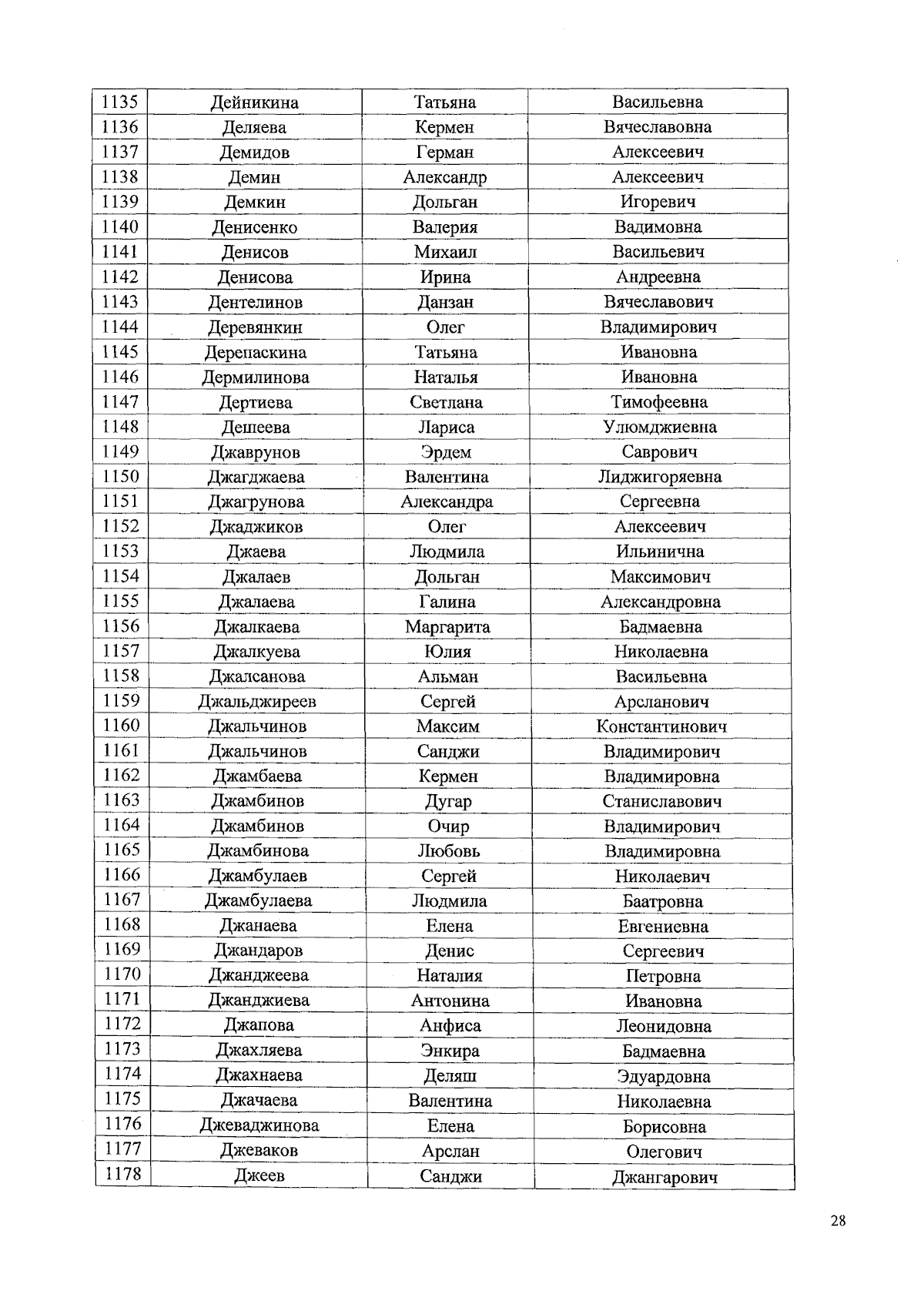 | 1135 | Дейникина | Татьяна | Васильевна |
|---|---|---|---|
| 1136 | Деляева | Кермен | Вячеславовна |
| 1137 | Демидов | Герман | Алексеевич |
| 1138 | Демин | Александр | Алексеевич |
| 1139 | Демкин | Дольган | Игоревич |
| 1140 | Денисенко | Валерия | Вадимовна |
| 1141 | Денисов | Михаил | Васильевич |
| 1142 | Денисова | Ирина | Андреевна |
| 1143 | Дентелинов | Данзан | Вячеславович |
| 1144 | Деревянкин | Олег | Владимирович |
| 1145 | Дерепаскина | Татьяна | Ивановна |
| 1146 | Дермилинова | Наталья | Ивановна |
| 1147 | Дертиева | Светлана | Тимофеевна |
| 1148 | Дешеева | Лариса | Улюмджиевна |
| 1149 | Джаврунов | Эрдем | Саврович |
| 1150 | Джагджаева | Валентина | Лиджигоряевна |
| 1151 | Джагрунова | Александра | Сергеевна |
| 1152 | Джаджиков | Олег | Алексеевич |
| 1153 | Джаева | Людмила | Ильинична |
| 1154 | Джалаев | Дольган | Максимович |
| 1155 | Джалаева | Галина | Александровна |
| 1156 | Джалкаева | Маргарита | Бадмаевна |
| 1157 | Джалкуева | Юлия | Николаевна |
| 1158 | Джалсанова | Альман | Васильевна |
| 1159 | Джальджиреев | Сергей | Арсланович |
| 1160 | Джальчинов | Максим | Константинович |
| 1161 | Джальчинов | Санджи | Владимирович |
| 1162 | Джамбаева | Кермен | Владимировна |
| 1163 | Джамбинов | Дугар | Станиславович |
| 1164 | Джамбинов | Очир | Владимирович |
| 1165 | Джамбинова | Любовь | Владимировна |
| 1166 | Джамбулаев | Сергей | Николаевич |
| 1167 | Джамбулаева | Людмила | Баатровна |
| 1168 | Джанаева | Елена | Евгениевна |
| 1169 | Джандаров | Денис | Сергеевич |
| 1170 | Джанджеева | Наталия | Петровна |
| 1171 | Джанджиева | Антонина | Ивановна |
| 1172 | Джапова | Анфиса | Леонидовна |
| 1173 | Джахляева | Энкира | Бадмаевна |
| 1174 | Джахнаева | Деляш | Эдуардовна |
| 1175 | Джачаева | Валентина | Николаевна |
| 1176 | Джеваджинова | Елена | Борисовна |
| 1177 | Джеваков | Арслан | Олегович |
| 1178 | Джеев | Санджи | Джангарович |

28